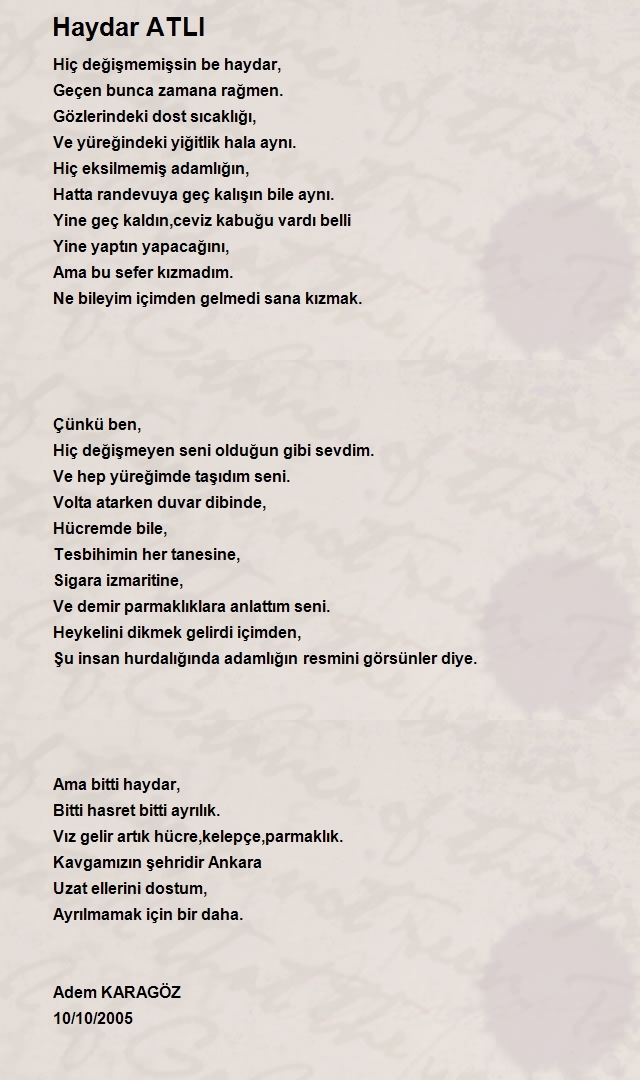 Haydar ATLI

Hiç değişmemişsin be haydar,
Geçen bunca zamana rağmen.
Gözlerindeki dost sıcaklığı,
Ve yüreğindeki yiğitlik hala aynı.
Hiç eksilmemiş adamlığın,
Hatta randevuya geç kalışın bile aynı.
Yine geç kaldın,ceviz kabuğu vardı belli
Yine yaptın yapacağını,
Ama bu sefer kızmadım.
Ne bileyim içimden gelmedi sana kızmak.

Çünkü ben,
Hiç değişmeyen seni olduğun gibi sevdim.
Ve hep yüreğimde taşıdım seni.
Volta atarken duvar dibinde,
Hücremde bile,
Tesbihimin her tanesine,
Sigara izmaritine,
Ve demir parmaklıklara anlattım seni.
Heykelini dikmek gelirdi içimden,
Şu insan hurdalığında adamlığın resmini görsünler diye.

Ama bitti haydar,
Bitti hasret bitti ayrılık.
Vız gelir artık hücre,kelepçe,parmaklık.
Kavgamızın şehridir Ankara
Uzat ellerini dostum,
Ayrılmamak için bir daha.

Adem KARAGÖZ
10/10/2005